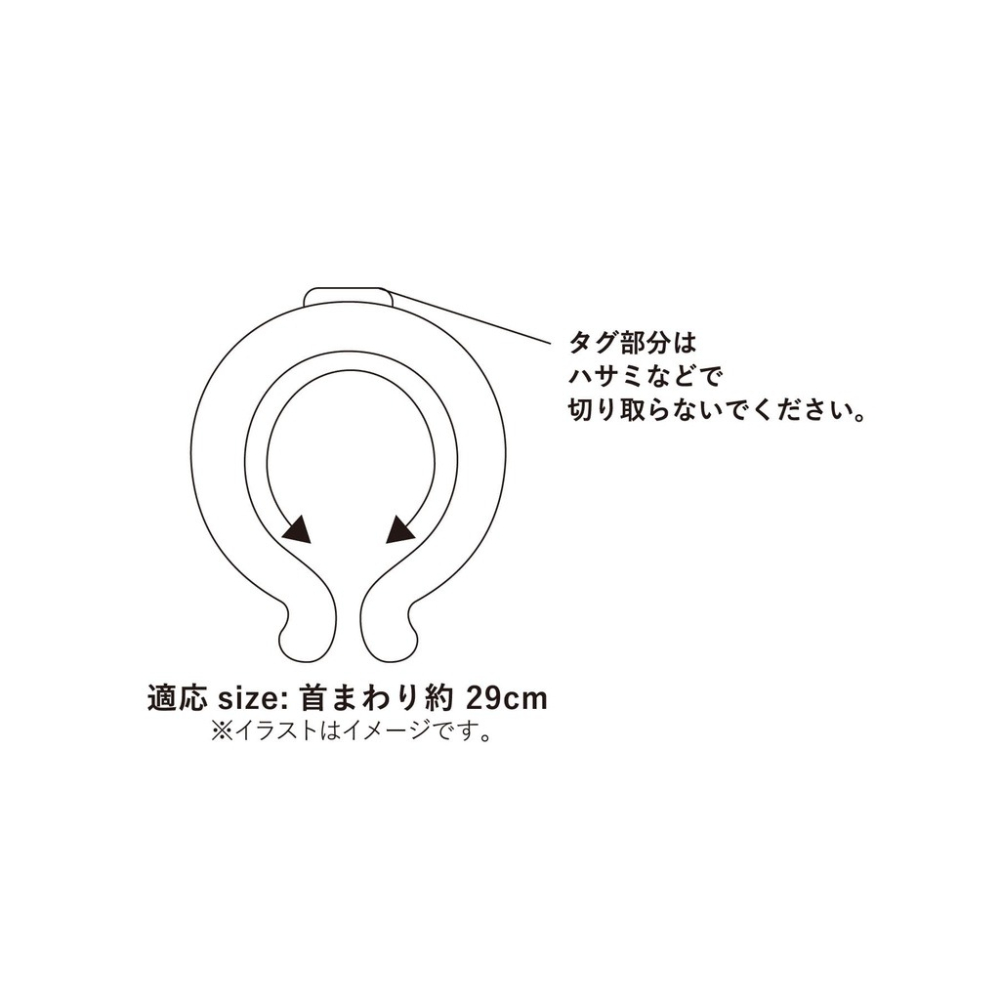 タグ部分は
ハサミなどで
切り取らないでください。

適応 size: 首まわり約 29cm
※イラストはイメージです。